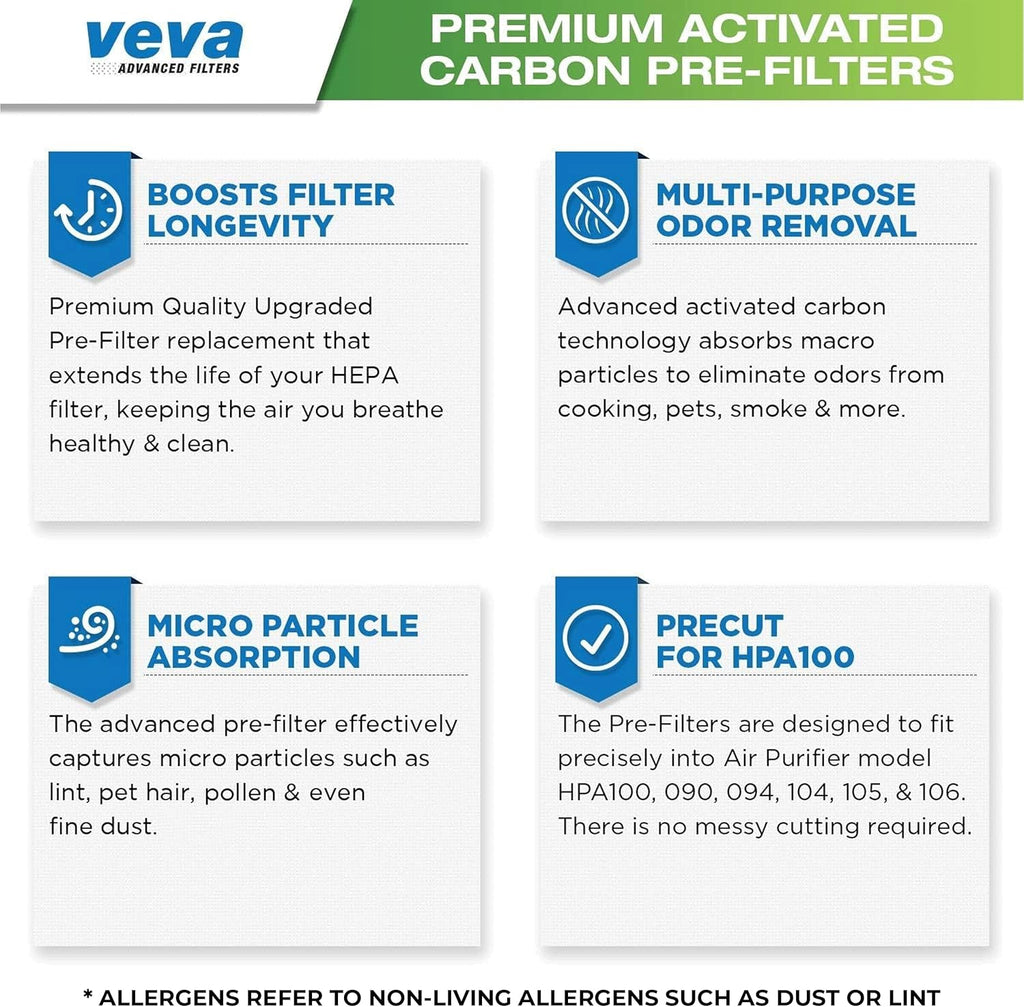 veva
ADVANCED FILTERS

PREMIUM ACTIVATED CARBON PRE-FILTERS

BOOSTS FILTER LONGEVITY

Premium Quality Upgraded Pre-Filter replacement that extends the life of your HEPA filter, keeping the air you breathe healthy & clean.

MULTI-PURPOSE ODOR REMOVAL

Advanced activated carbon technology absorbs macro particles to eliminate odors from cooking, pets, smoke & more.

MICRO PARTICLE ABSORPTION

The advanced pre-filter effectively captures micro particles such as lint, pet hair, pollen & even fine dust.

PRECUT FOR HPA100

The Pre-Filters are designed to fit precisely into Air Purifier model HPA100, 090, 094, 104, 105, & 106. There is no messy cutting required.

* ALLERGENS REFER TO NON-LIVING ALLERGENS SUCH AS DUST OR LINT